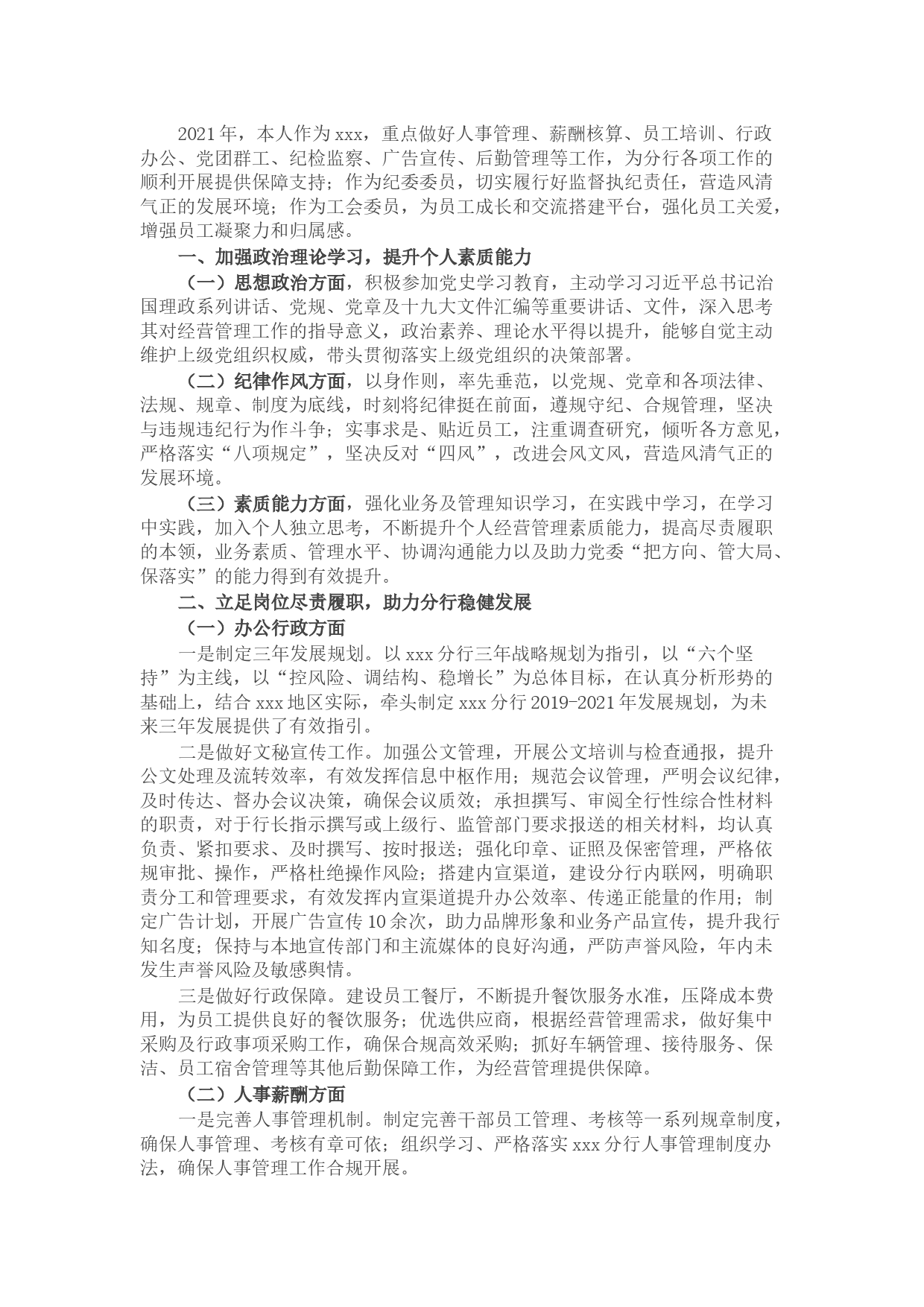 2021年，本人作为xxx，重点做好人事管理、薪酬核算、员工培训、行政办公、党团群工、纪检监察、广告宣传、后勤管理等工作，为分行各项工作的顺利开展提供保障支持；作为纪委委员，切实履行好监督执纪责任，营造风清气正的发展环境；作为工会委员，为员工成长和交流搭建平台，强化员工关爱，增强员工凝聚力和归属感。

一、加强政治理论学习，提升个人素质能力

（一）思想政治方面，积极参加党史学习教育，主动学习习近平总书记治国理政系列讲话、党规、党章及十九大文件汇编等重要讲话、文件，深入思考其对经营管理工作的指导意义，政治素养、理论水平得以提升，能够自觉主动维护上级党组织权威，带头贯彻落实上级党组织的决策部署。

（二）纪律作风方面，以身作则，率先垂范，以党规、党章和各项法律、法规、规章、制度为底线，时刻将纪律挺在前面，遵规守纪、合规管理，坚决与违规违纪行为作斗争；实事求是、贴近员工，注重调查研究，倾听各方意见，严格落实“八项规定”，坚决反对“四风”，改进会风文风，营造风清气正的发展环境。

（三）素质能力方面，强化业务及管理知识学习，在实践中学习，在学习中实践，加入个人独立思考，不断提升个人经营管理素质能力，提高尽责履职的本领，业务素质、管理水平、协调沟通能力以及助力党委“把方向、管大局、保落实”的能力得到有效提升。

二、立足岗位尽责履职，助力分行稳健发展

（一）办公行政方面

一是制定三年发展规划。以xxx分行三年战略规划为指引，以“六个坚持”为主线，以“控风险、调结构、稳增长”为总体目标，在认真分析形势的基础上，结合xxx地区实际，牵头制定xxx分行2019-2021年发展规划，为未来三年发展提供了有效指引。

二是做好文秘宣传工作。加强公文管理，开展公文培训与检查通报，提升公文处理及流转效率，有效发挥信息中枢作用；规范会议管理，严明会议纪律，及时传达、督办会议决策，确保会议质效；承担撰写、审阅全行性综合性材料的职责，对于行长指示撰写或上级行、监管部门要求报送的相关材料，均认真负责、紧扣要求、及时撰写、按时报送；强化印章、证照及保密管理，严格依规审批、操作，严格杜绝操作风险；搭建内宣渠道，建设分行内联网，明确职责分工和管理要求，有效发挥内宣渠道提升办公效率、传递正能量的作用；制定广告计划，开展广告宣传10余次，助力品牌形象和业务产品宣传，提升我行知名度；保持与本地宣传部门和主流媒体的良好沟通，严防声誉风险，年内未发生声誉风险及敏感舆情。

三是做好行政保障。建设员工餐厅，不断提升餐饮服务水准，压降成本费用，为员工提供良好的餐饮服务；优选供应商，根据经营管理需求，做好集中采购及行政事项采购工作，确保合规高效采购；抓好车辆管理、接待服务、保洁、员工宿舍管理等其他后勤保障工作，为经营管理提供保障。

（二）人事薪酬方面

一是完善人事管理机制。制定完善干部员工管理、考核等一系列规章制度，确保人事管理、考核有章可依；组织学习、严格落实xxx分行人事管理制度办法，确保人事管理工作合规开展。